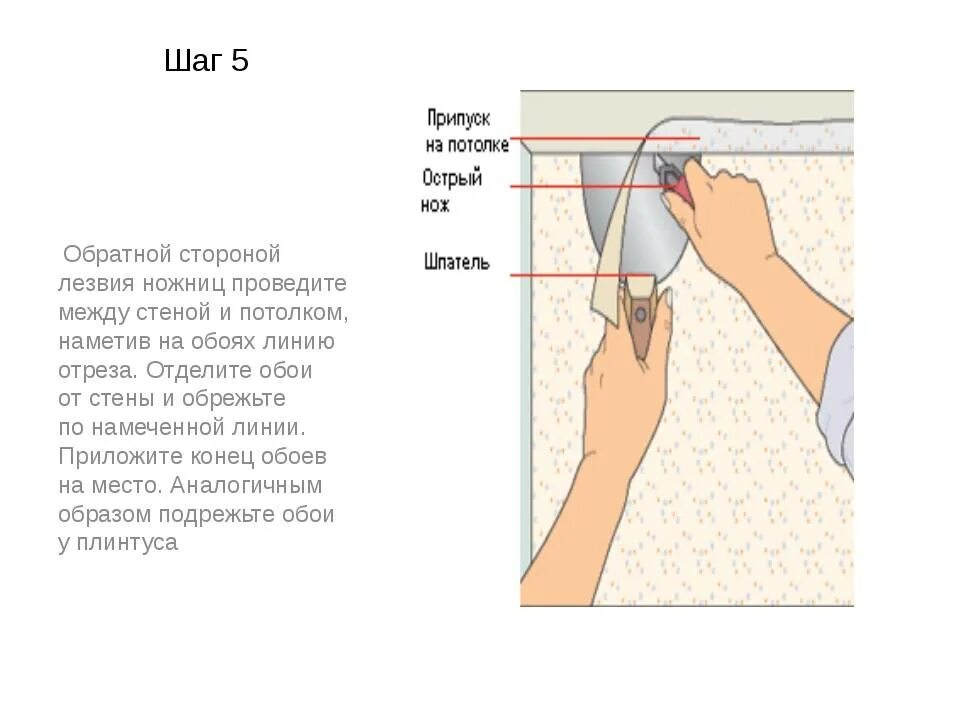 Шаг 5

Обратной стороной лезвия ножниц проведите между стеной и потолком, наметив на обоях линию отреза. Отделите обои от стены и обрежьте по намеченной линии. Приложите конец обоев на место. Аналогичным образом подрежьте обои у плинтуса

Припуск
на потолке

Острый
нож

Шпатель